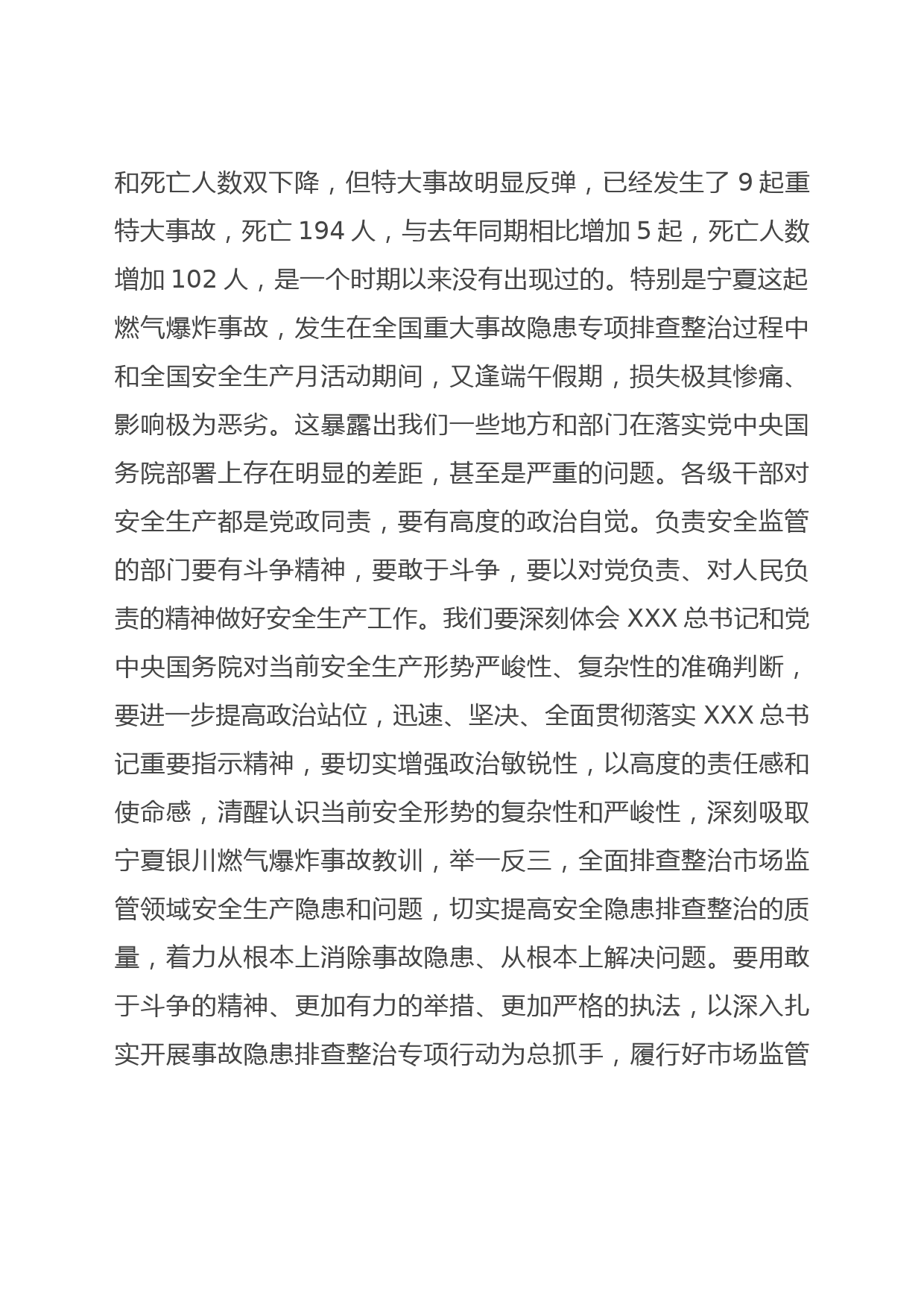 和死亡人数双下降，但特大事故明显反弹，已经发生了 9 起重特大事故，死亡 194 人，与去年同期相比增加 5 起，死亡人数增加 102 人，是一个时期以来没有出现过的。特别是宁夏这起燃气爆炸事故，发生在全国重大事故隐患专项排查整治过程中和全国安全生产月活动期间，又逢端午假期，损失极其惨痛、影响极为恶劣。这暴露出我们一些地方和部门在落实党中央国务院部署上存在明显的差距，甚至是严重的问题。各级干部对安全生产都是党政同责，要有高度的政治自觉。负责安全监管的部门要有斗争精神，要敢于斗争，要以对党负责、对人民负责的精神做好安全生产工作。我们要深刻体会 XXX 总书记和党中央国务院对当前安全生产形势严峻性、复杂性的准确判断，要进一步提高政治站位，迅速、坚决、全面贯彻落实 XXX 总书记重要指示精神，要切实增强政治敏锐性，以高度的责任感和使命感，清醒认识当前安全形势的复杂性和严峻性，深刻吸取宁夏银川燃气爆炸事故教训，举一反三，全面排查整治市场监管领域安全生产隐患和问题，切实提高安全隐患排查整治的质量，着力从根本上消除事故隐患、从根本上解决问题。要用敢于斗争的精神、更加有力的举措、更加严格的执法，以深入扎实开展事故隐患排查整治专项行动为总抓手，履行好市场监管